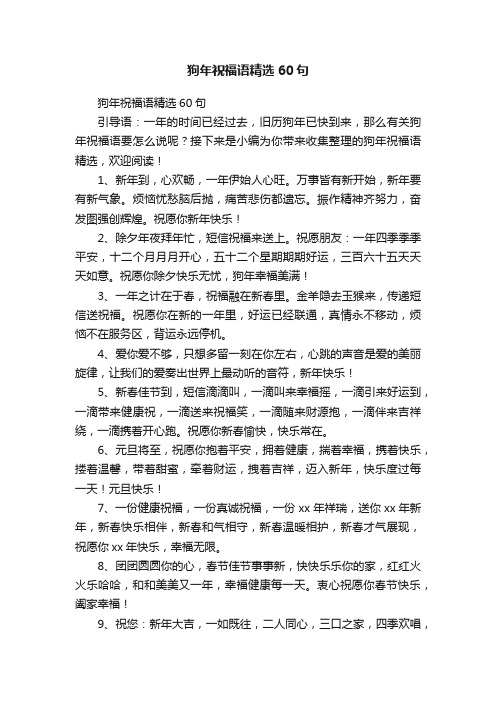 狗年祝福语精选 60 句

狗年祝福语精选 60 句

引导语：一年的时间已经过去，旧历狗年已快到来，那么有关狗年祝福语要怎么说呢？接下来是小编为你带来收集整理的狗年祝福语精选，欢迎阅读！

1、新年到，心欢畅，一年伊始人心旺。万事皆有新开始，新年要有新气象。烦恼忧愁脑后抛，痛苦悲伤都遗忘。振作精神齐努力，奋发图强创辉煌。祝愿你新年快乐！

2、除夕年夜拜年忙，短信祝福来送上。祝愿朋友：一年四季季季平安，十二个月月月开心，五十二个星期期期好运，三百六十五天天天如意。祝愿你除夕快乐无忧，狗年幸福美满！

3、一年之计在于春，祝福融在新春里。金羊隐去玉猴来，传递短信送祝福。祝愿你在新的一年里，好运已经联通，真情永不移动，烦恼不在服务区，背运永远停机。

4、爱你爱不够，只想多留一刻在你左右，心跳的声音是爱的美丽旋律，让我们的爱奏出世界上最动听的音符，新年快乐！

5、新春佳节到，短信滴滴叫，一滴叫来幸福摇，一滴引来好运到，一滴带来健康祝，一滴送来祝福笑，一滴随来财源抱，一滴伴来吉祥绕，一滴携着开心跑。祝愿你新春愉快，快乐常在。

6、元旦将至，祝愿你抱着平安，拥着健康，揣着幸福，携着快乐，搂着温馨，带着甜蜜，牵着财运，拽着吉祥，迈入新年，快乐度过每一天！元旦快乐！

7、一份健康祝福，一份真诚祝福，一份 xx 年祥瑞，送你 xx 年新年，新春快乐相伴，新春和气相守，新春温暖相护，新春才气展现，祝愿你 xx 年快乐，幸福无限。

8、团团圆圆你的心，春节佳节事事新，快快乐乐你的家，红红火火乐哈哈，和和美美又一年，幸福健康每一天。衷心祝愿你春节快乐，阖家幸福！

9、祝您：新年大吉，一如既往，二人同心，三口之家，四季欢唱，